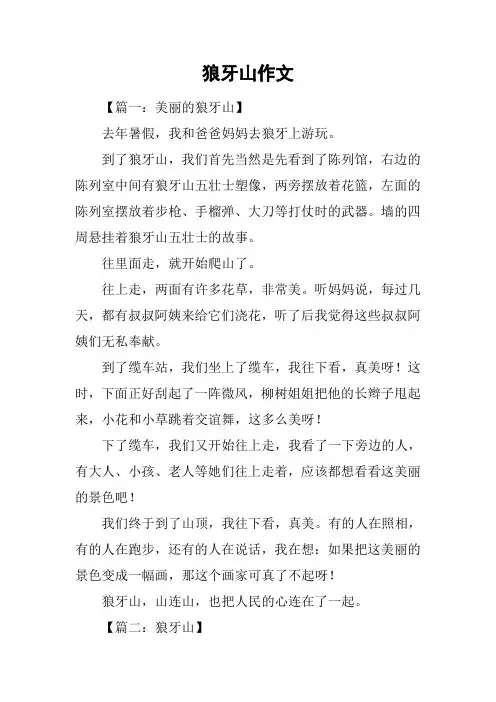 狼牙山作文

【篇一：美丽的狼牙山】

去年暑假，我和爸爸妈妈去狼牙上游玩。

到了狼牙山，我们首先当然是先看到了陈列馆，右边的陈列室中间有狼牙山五壮士塑像，两旁摆放着花篮，左面的陈列室摆放着步枪、手榴弹、大刀等打仗时的武器。墙的四周悬挂着狼牙山五壮士的故事。

往里面走，就开始爬山了。

往上走，两面有许多花草，非常美。听妈妈说，每过几天，都有叔叔阿姨来给它们浇花，听了后我觉得这些叔叔阿姨们无私奉献。

到了缆车站，我们坐上了缆车，我往下看，真美呀！这时，下面正好刮起了一阵微风，柳树姐姐把他的长辫子甩起来，小花和小草跳着交谊舞，这多么美呀！

下了缆车，我们又开始往上走，我看了一下旁边的人，有大人、小孩、老人等她们往上走着，应该都想看看这美丽的景色吧！

我们终于到了山顶，我往下看，真美。有的人在照相，有的人在跑步，还有的人在说话，我在想：如果把这美丽的景色变成一幅画，那这个画家可真了不起呀！

狼牙山，山连山，也把人民的心连在了一起。

【篇二：狼牙山】